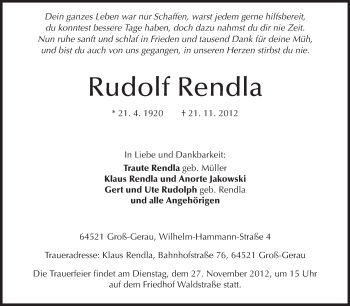 Dein ganzes Leben war nur Schaffen, warst jedem gerne hilfsbereit,
du konntest bessere Tage haben, doch dazu nahmst du dir nie Zeit.
Nun ruhe sanft und schlaf in Frieden und tausend Dank für deine Müh,
und bist du auch von uns gegangen, in unseren Herzen stirbst du nie.

Rudolf Rendla

* 21. 4. 1920 † 21. 11. 2012

In Liebe und Dankbarkeit:
Traute Rendla geb. Müller
Klaus Rendla und Anorte Jakowski
Gert und Ute Rudolph geb. Rendla
und alle Angehörigen

64521 Groß-Gerau, Wilhelm-Hammann-Straße 4

Traueradresse: Klaus Rendla, Bahnhofstraße 76, 64521 Groß-Gerau

Die Trauerfeier findet am Dienstag, dem 27. November 2012, um 15 Uhr auf dem Friedhof Waldstraße statt.